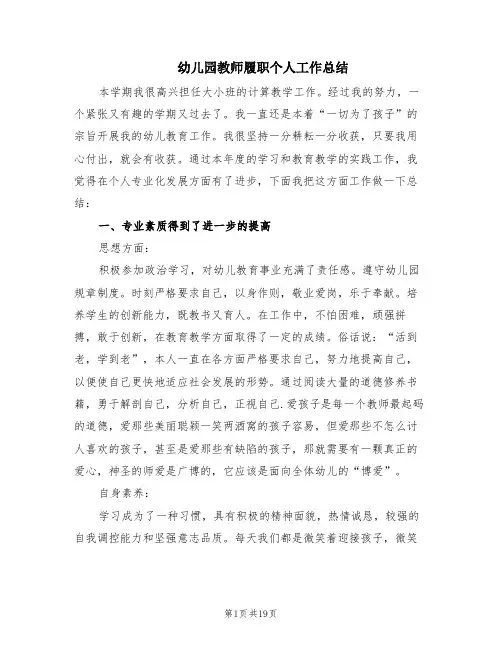 幼儿园教师履职个人工作总结

本学期我很高兴担任大小班的计算教学工作。经过我的努力，一个紧张又有趣的学期又过去了。我一直还是本着“一切为了孩子”的宗旨开展我的幼儿教育工作。我很坚持一分耕耘一分收获，只要我用心付出，就会有收获。通过本年度的学习和教育教学的实践工作，我觉得在个人专业化发展方面有了进步，下面我把这方面工作做一下总结：

一、专业素质得到了进一步的提高

思想方面：

积极参加政治学习，对幼儿教育事业充满了责任感。遵守幼儿园规章制度。时刻严格要求自己，以身作则，敬业爱岗，乐于奉献。培养学生的创新能力，既教书又育人。在工作中，不怕困难，顽强拼搏，敢于创新，在教育教学方面取得了一定的成绩。俗话说：“活到老，学到老”，本人一直在各方面严格要求自己，努力地提高自己，以便使自己更快地适应社会发展的形势。通过阅读大量的道德修养书籍，勇于解剖自己，分析自己，正视自己.爱孩子是每一个教师最起码的道德，爱那些美丽聪颖一笑两酒窝的孩子容易，但爱那些不怎么讨人喜欢的孩子，甚至是爱那些有缺陷的孩子，那就需要有一颗真正的爱心，神圣的师爱是广博的，它应该是面向全体幼儿的“博爱”。

自身素养：

学习成为了一种习惯，具有积极的精神面貌，热情诚恳，较强的自我调控能力和坚强意志品质。每天我们都是微笑着迎接孩子，微笑

第1页 共19页